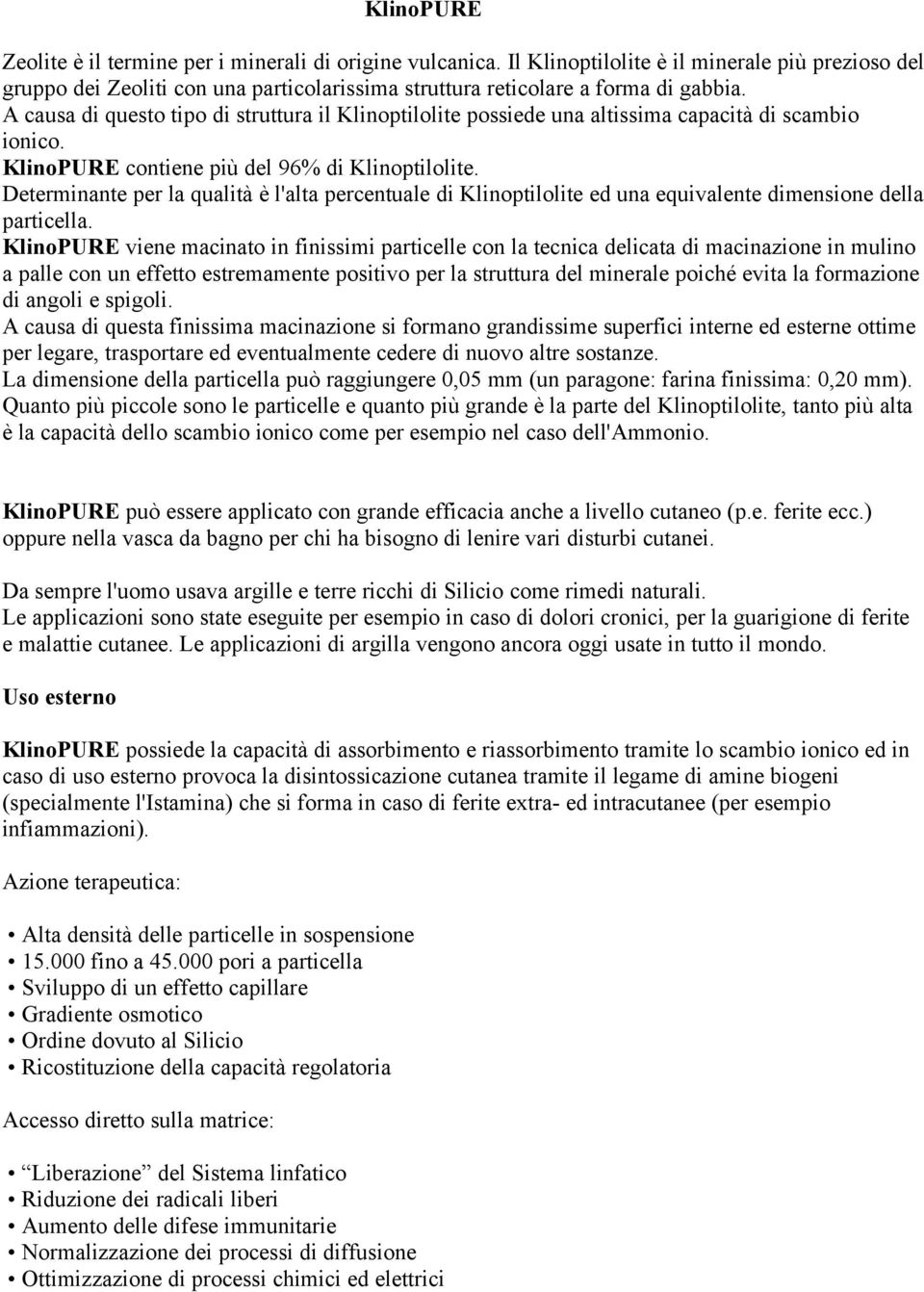 KlinoPURE

Zeolite è il termine per i minerali di origine vulcanica. Il Klinoptilolite è il minerale più prezioso del gruppo dei Zeoliti con una particolarissima struttura reticolare a forma di gabbia.
A causa di questo tipo di struttura il Klinoptilolite possiede una altissima capacità di scambio ionico.
KlinoPURE contiene più del 96% di Klinoptilolite.
Determinante per la qualità è l'alta percentuale di Klinoptilolite ed una equivalente dimensione della particella.
KlinoPURE viene macinato in finissimi particelle con la tecnica delicata di macinazione in mulino a palle con un effetto estremamente positivo per la struttura del minerale poiché evita la formazione di angoli e spigoli.
A causa di questa finissima macinazione si formano grandissime superfici interne ed esterne ottime per legare, trasportare ed eventualmente cedere di nuovo altre sostanze.
La dimensione della particella può raggiungere 0,05 mm (un paragone: farina finissima: 0,20 mm).
Quanto più piccole sono le particelle e quanto più grande è la parte del Klinoptilolite, tanto più alta è la capacità dello scambio ionico come per esempio nel caso dell'Ammonio.

KlinoPURE può essere applicato con grande efficacia anche a livello cutaneo (p.e. ferite ecc.) oppure nella vasca da bagno per chi ha bisogno di lenire vari disturbi cutanei.

Da sempre l'uomo usava argille e terre ricchi di Silicio come rimedi naturali.
Le applicazioni sono state eseguite per esempio in caso di dolori cronici, per la guarigione di ferite e malattie cutanee. Le applicazioni di argilla vengono ancora oggi usate in tutto il mondo.

Uso esterno

KlinoPURE possiede la capacità di assorbimento e riassorbimento tramite lo scambio ionico ed in caso di uso esterno provoca la disintossicazione cutanea tramite il legame di amine biogeni (specialmente l'Istamina) che si forma in caso di ferite extra- ed intracutanee (per esempio infiammazioni).

Azione terapeutica:

• Alta densità delle particelle in sospensione
• 15.000 fino a 45.000 pori a particella
• Sviluppo di un effetto capillare
• Gradiente osmotico
• Ordine dovuto al Silicio
• Ricostituzione della capacità regolatoria

Accesso diretto sulla matrice:

• “Liberazione” del Sistema linfatico
• Riduzione dei radicali liberi
• Aumento delle difese immunitarie
• Normalizzazione dei processi di diffusione
• Ottimizzazione di processi chimici ed elettrici